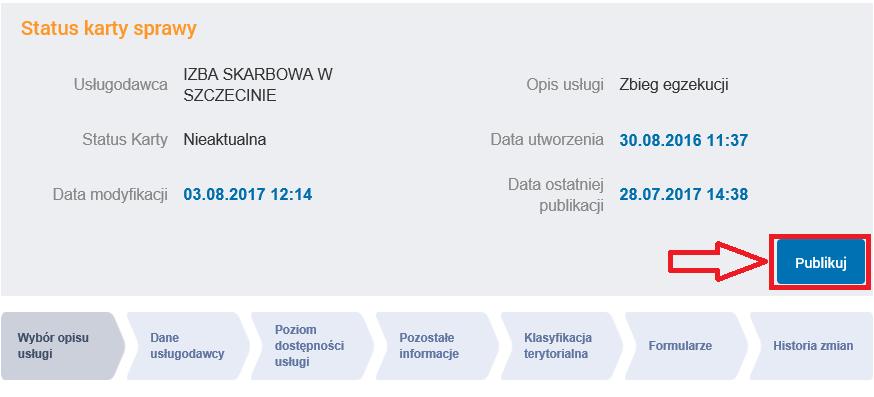 Status karty sprawy

Usługodawca IZBA SKARBOWA W SZCZECINIE

Opis usługi Zbieg egzekucji

Status Karty Nieaktualna

Data utworzenia 30.08.2016 11:37

Data modyfikacji 03.08.2017 12:14

Data ostatniej publikacji 28.07.2017 14:38

Publikuj

Wybór opisu usługi

Dane usługodawcy

Poziom dostępności usługi

Pozostałe informacje

Klasyfikacja terytorialna

Formularze

Historia zmian